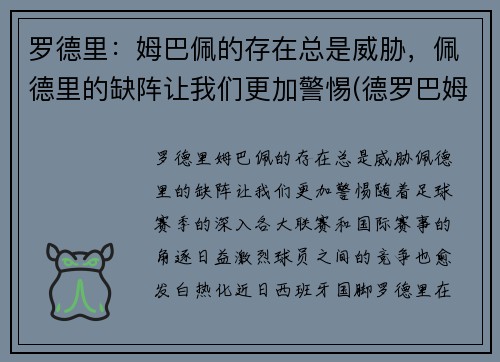 罗德里：姆巴佩的存在总是威胁，佩德里的缺阵让我们更加警惕(德罗巴姆

罗德里姆巴佩的存在总是威胁佩德里的缺阵让我们更加警惕随着足球赛季的深入各大联赛和国际赛事的角逐日益激烈球员之间的竞争也愈发白热化近日西班牙国脚罗德里在